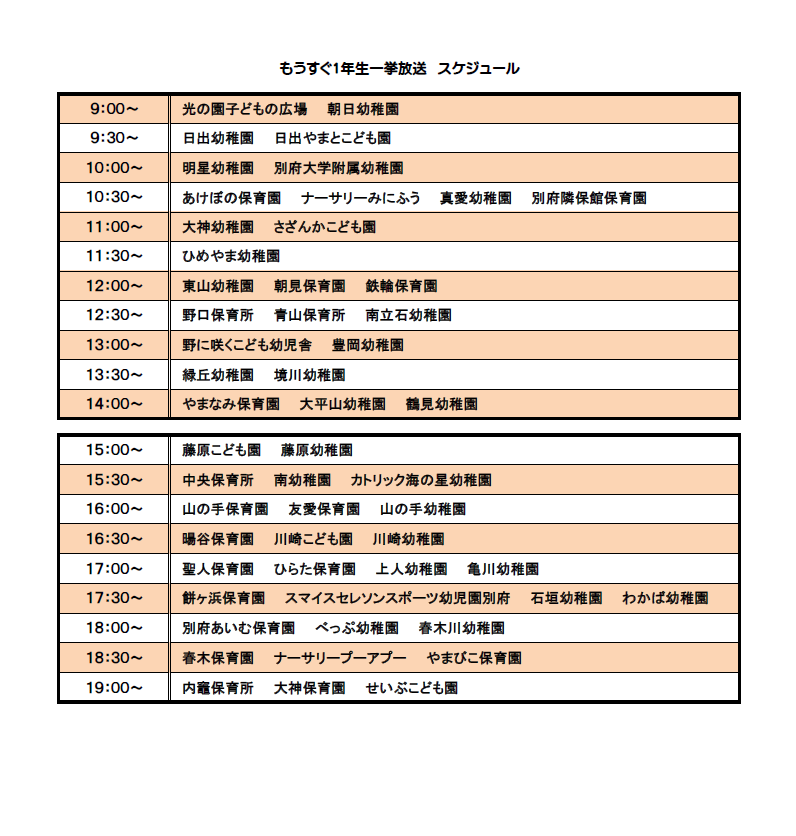 もうすぐ1年生一挙放送　スケジュール

| | |
|---|---|
| 9:00～ | 光の園子どもの広場　朝日幼稚園 |
| 9:30～ | 日出幼稚園　日出やまとこども園 |
| 10:00～ | 明星幼稚園　別府大学附属幼稚園 |
| 10:30～ | あけぼの保育園　ナーサリーみにふう　真愛幼稚園　別府隣保館保育園 |
| 11:00～ | 大神幼稚園　さざんかこども園 |
| 11:30～ | ひめやま幼稚園 |
| 12:00～ | 東山幼稚園　朝見保育園　鉄輪保育園 |
| 12:30～ | 野口保育所　青山保育所　南立石幼稚園 |
| 13:00～ | 野に咲くこども幼児舎　豊岡幼稚園 |
| 13:30～ | 緑丘幼稚園　境川幼稚園 |
| 14:00～ | やまなみ保育園　大平山幼稚園　鶴見幼稚園 |

| | |
|---|---|
| 15:00～ | 藤原こども園　藤原幼稚園 |
| 15:30～ | 中央保育所　南幼稚園　カトリック海の星幼稚園 |
| 16:00～ | 山の手保育園　友愛保育園　山の手幼稚園 |
| 16:30～ | 暘谷保育園　川崎こども園　川崎幼稚園 |
| 17:00～ | 聖人保育園　ひらた保育園　上人幼稚園　亀川幼稚園 |
| 17:30～ | 餅ヶ浜保育園　スマイスセレソンスポーツ幼児園別府　石垣幼稚園　わかば幼稚園 |
| 18:00～ | 別府あいむ保育園　べっぷ幼稚園　春木川幼稚園 |
| 18:30～ | 春木保育園　ナーサリープーアプー　やまびこ保育園 |
| 19:00～ | 内竈保育所　大神保育園　せいぶこども園 |